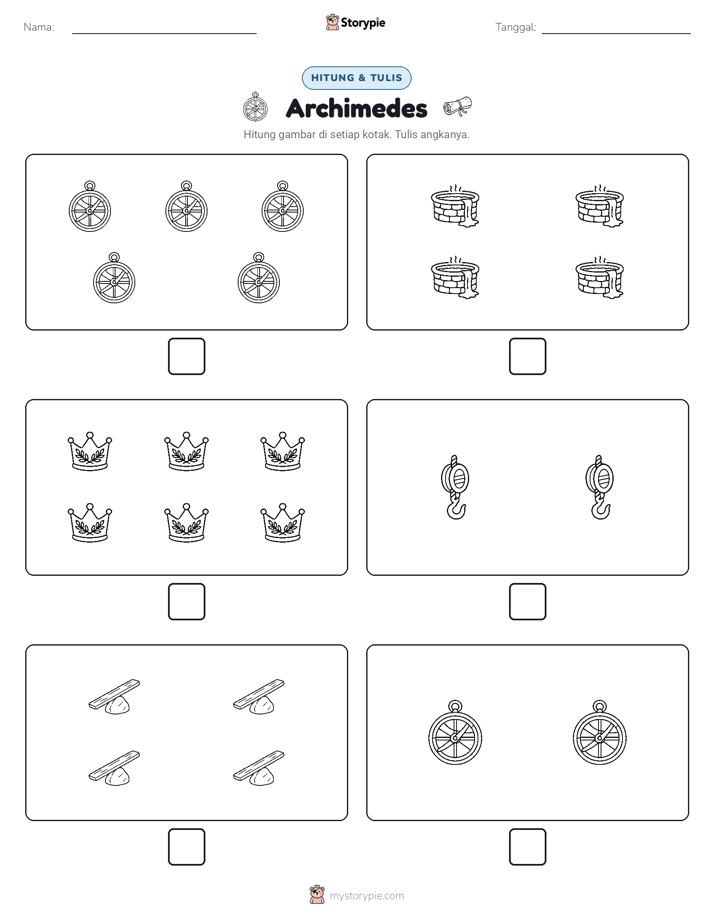 Nama: Storypie Tanggal:

HITUNG & TULIS

Archimedes

Hitung gambar di setiap kotak. Tulis angkanya.

mystorypie.com